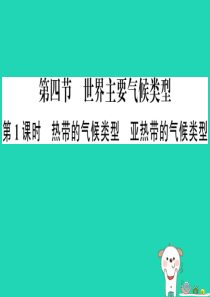 第四节　世界主要气候类型

第1课时　热带的气候类型　亚热带的气候类型